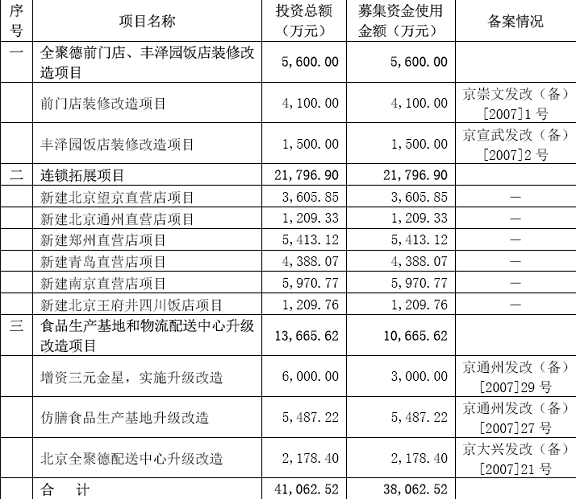 | 序号 | 项目名称 | 投资总额（万元） | 募集资金使用金额（万元） | 备案情况 |
|---|---|---|---|---|
| 一 | 全聚德前门店、丰泽园饭店装修改造项目 | 5,600.00 | 5,600.00 | |
| | 前门店装修改造项目 | 4,100.00 | 4,100.00 | 京崇文发改（备）[2007]1 号 |
| | 丰泽园饭店装修改造项目 | 1,500.00 | 1,500.00 | 京宣武发改（备）[2007]2 号 |
| 二 | 连锁拓展项目 | 21,796.90 | 21,796.90 | |
| | 新建北京望京直营店项目 | 3,605.85 | 3,605.85 | — |
| | 新建北京通州直营店项目 | 1,209.33 | 1,209.33 | — |
| | 新建郑州直营店项目 | 5,413.12 | 5,413.12 | — |
| | 新建青岛直营店项目 | 4,388.07 | 4,388.07 | — |
| | 新建南京直营店项目 | 5,970.77 | 5,970.77 | — |
| | 新建北京王府井四川饭店项目 | 1,209.76 | 1,209.76 | — |
| 三 | 食品生产基地和物流配送中心升级改造项目 | 13,665.62 | 10,665.62 | |
| | 增资三元金星，实施升级改造 | 6,000.00 | 3,000.00 | 京通州发改（备）[2007]29 号 |
| | 仿膳食品生产基地升级改造 | 5,487.22 | 5,487.22 | 京通州发改（备）[2007]27 号 |
| | 北京全聚德配送中心升级改造 | 2,178.40 | 2,178.40 | 京大兴发改（备）[2007]21 号 |
| | 合　计 | 41,062.52 | 38,062.52 | |